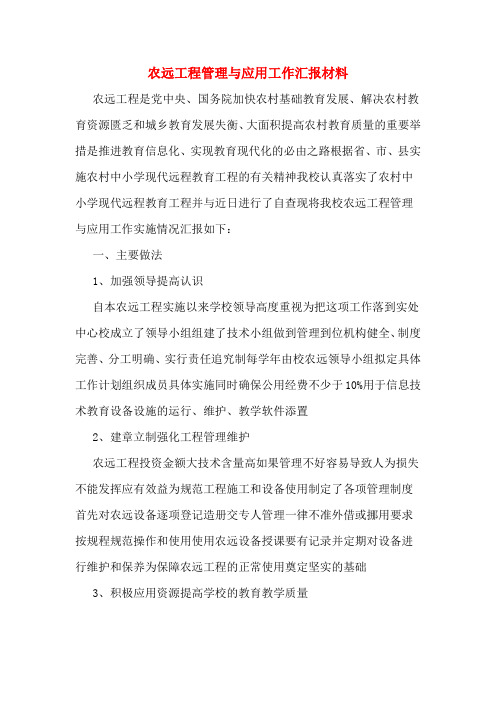 农远工程管理与应用工作汇报材料

农远工程是党中央、国务院加快农村基础教育发展、解决农村教育资源匮乏和城乡教育发展失衡、大面积提高农村教育质量的重要举措是推进教育信息化、实现教育现代化的必由之路根据省、市、县实施农村中小学现代远程教育工程的有关精神我校认真落实了农村中小学现代远程教育工程并与近日进行了自查现将我校农远工程管理与应用工作实施情况汇报如下：

一、主要做法

1、加强领导提高认识

自本农远工程实施以来学校领导高度重视为把这项工作落到实处中心校成立了领导小组组建了技术小组做到管理到位机构健全、制度完善、分工明确、实行责任追究制每学年由校农远领导小组拟定具体工作计划组织成员具体实施同时确保公用经费不少于10%用于信息技术教育设备设施的运行、维护、教学软件添置

2、建章立制强化工程管理维护

农远工程投资金额大技术含量高如果管理不好容易导致人为损失不能发挥应有效益为规范工程施工和设备使用制定了各项管理制度首先对农远设备逐项登记造册交专人管理一律不准外借或挪用要求按规程规范操作和使用使用农远设备授课要有记录并定期对设备进行维护和保养为保障农远工程的正常使用奠定坚实的基础

3、积极应用资源提高学校的教育教学质量